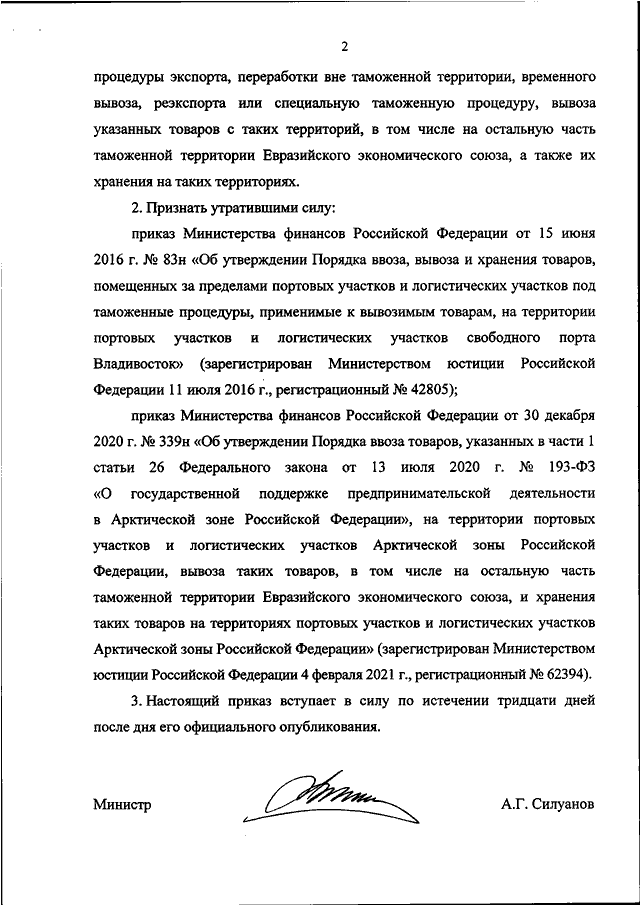 2

процедуры экспорта, переработки вне таможенной территории, временного вывоза, реэкспорта или специальную таможенную процедуру, вывоза указанных товаров с таких территорий, в том числе на остальную часть таможенной территории Евразийского экономического союза, а также их хранения на таких территориях.

2. Признать утратившими силу:

приказ Министерства финансов Российской Федерации от 15 июня 2016 г. № 83н «Об утверждении Порядка ввоза, вывоза и хранения товаров, помещенных за пределами портовых участков и логистических участков под таможенные процедуры, применимые к вывозимым товарам, на территории портовых участков и логистических участков свободного порта Владивосток» (зарегистрирован Министерством юстиции Российской Федерации 11 июля 2016 г., регистрационный № 42805);

приказ Министерства финансов Российской Федерации от 30 декабря 2020 г. № 339н «Об утверждении Порядка ввоза товаров, указанных в части 1 статьи 26 Федерального закона от 13 июля 2020 г. № 193-ФЗ «О государственной поддержке предпринимательской деятельности в Арктической зоне Российской Федерации», на территории портовых участков и логистических участков Арктической зоны Российской Федерации, вывоза таких товаров, в том числе на остальную часть таможенной территории Евразийского экономического союза, и хранения таких товаров на территориях портовых участков и логистических участков Арктической зоны Российской Федерации» (зарегистрирован Министерством юстиции Российской Федерации 4 февраля 2021 г., регистрационный № 62394).

3. Настоящий приказ вступает в силу по истечении тридцати дней после дня его официального опубликования.

Министр А.Г. Силуанов